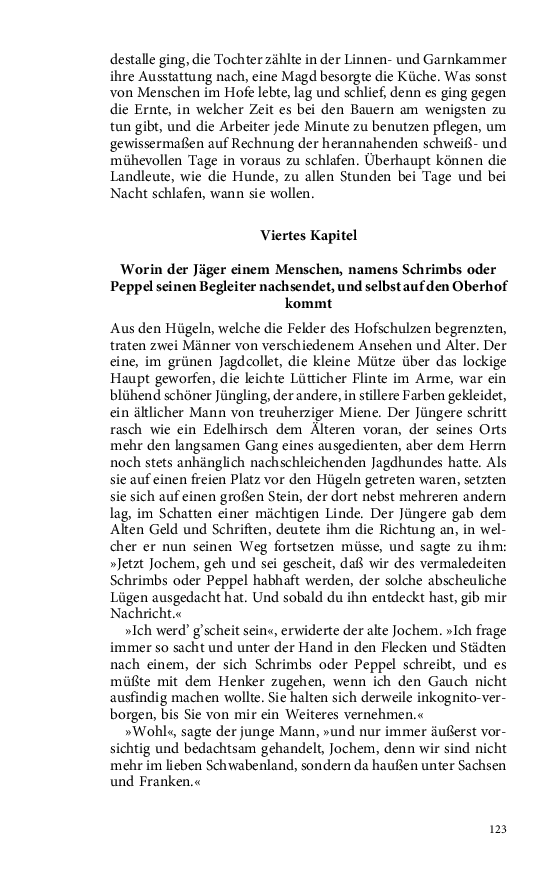 destalle ging, die Tochter zählte in der Linnen- und Garnkammer ihre Ausstattung nach, eine Magd besorgte die Küche. Was sonst von Menschen im Hofe lebte, lag und schlief, denn es ging gegen die Ernte, in welcher Zeit es bei den Bauern am wenigsten zu tun gibt, und die Arbeiter jede Minute zu benutzen pflegen, um gewissermaßen auf Rechnung der herannahenden schweiß- und mühevollen Tage in voraus zu schlafen. Überhaupt können die Landleute, wie die Hunde, zu allen Stunden bei Tage und bei Nacht schlafen, wann sie wollen.

Viertes Kapitel

Worin der Jäger einem Menschen, namens Schrimbs oder Peppel seinen Begleiter nachsendet, und selbst auf den Oberhof kommt

Aus den Hügeln, welche die Felder des Hofschulzen begrenzten, traten zwei Männer von verschiedenem Ansehen und Alter. Der eine, im grünen Jagdcollet, die kleine Mütze über das lockige Haupt geworfen, die leichte Lütticher Flinte im Arme, war ein blühend schöner Jüngling, der andere, in stillere Farben gekleidet, ein ältlicher Mann von treuherziger Miene. Der Jüngere schritt rasch wie ein Edelhirsch dem Älteren voran, der seines Orts mehr den langsamen Gang eines ausgedienten, aber dem Herrn noch stets anhänglich nachschleichenden Jagdhundes hatte. Als sie auf einen freien Platz vor den Hügeln getreten waren, setzten sie sich auf einen großen Stein, der dort nebst mehreren andern lag, im Schatten einer mächtigen Linde. Der Jüngere gab dem Alten Geld und Schriften, deutete ihm die Richtung an, in welcher er nun seinen Weg fortsetzen müsse, und sagte zu ihm: »Jetzt Jochem, geh und sei gescheit, daß wir des vermaledeiten Schrimbs oder Peppel habhaft werden, der solche abscheuliche Lügen ausgedacht hat. Und sobald du ihn entdeckt hast, gib mir Nachricht.«

»Ich werd' g'scheit sein«, erwiderte der alte Jochem. »Ich frage immer so sacht und unter der Hand in den Flecken und Städten nach einem, der sich Schrimbs oder Peppel schreibt, und es müßte mit dem Henker zugehen, wenn ich den Gauch nicht ausfindig machen wollte. Sie halten sich derweile inkognito-verborgen, bis Sie von mir ein Weiteres vernehmen.«

»Wohl«, sagte der junge Mann, »und nur immer äußerst vorsichtig und bedachtsam gehandelt, Jochem, denn wir sind nicht mehr im lieben Schwabenland, sondern da haußen unter Sachsen und Franken.«

123